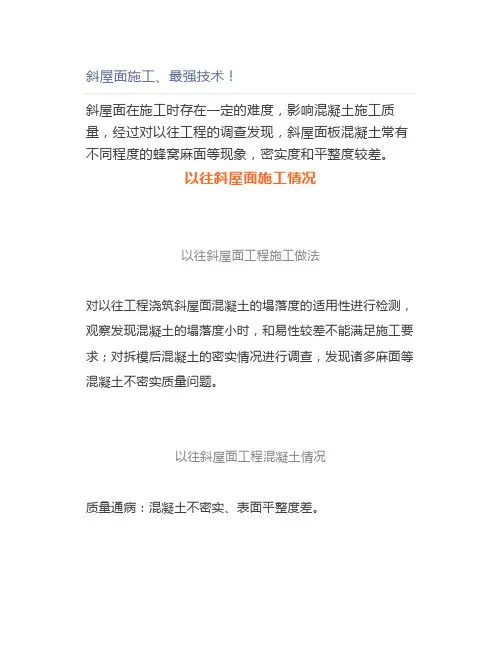 斜屋面施工、最强技术！

斜屋面在施工时存在一定的难度，影响混凝土施工质量，经过对以往工程的调查发现，斜屋面板混凝土常有不同程度的蜂窝麻面等现象，密实度和平整度较差。

以往斜屋面施工情况

以往斜屋面工程施工做法

对以往工程浇筑斜屋面混凝土的塌落度的适用性进行检测，观察发现混凝土的塌落度小时，和易性较差不能满足施工要求；对拆模后混凝土的密实情况进行调查，发现诸多麻面等混凝土不密实质量问题。

以往斜屋面工程混凝土情况

质量通病：混凝土不密实、表面平整度差。